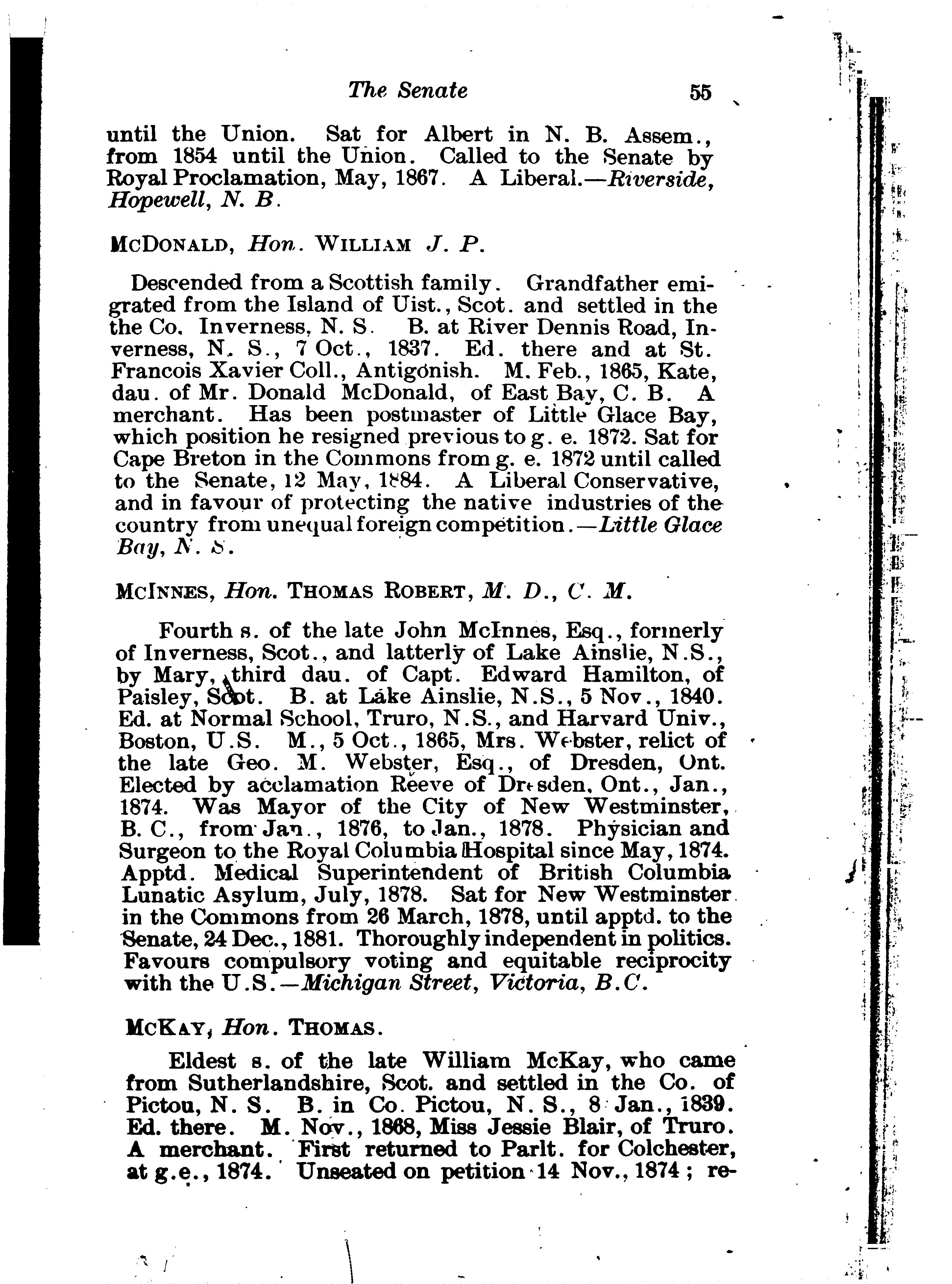 The Senate 55

until the Union. Sat for Albert in N. B. Assem., from 1854 until the Union. Called to the Senate by Royal Proclamation, May, 1867. A Liberal.—Riverside, Hopewell, N. B.

McDONALD, Hon. WILLIAM J. P.

Descended from a Scottish family. Grandfather emigrated from the Island of Uist., Scot. and settled in the the Co. Inverness, N. S. B. at River Dennis Road, Inverness, N. S., 7 Oct., 1837. Ed. there and at St. Francois Xavier Coll., Antigonish. M. Feb., 1865, Kate, dau. of Mr. Donald McDonald, of East Bay, C. B. A merchant. Has been postmaster of Little Glace Bay, which position he resigned previous to g. e. 1872. Sat for Cape Breton in the Commons from g. e. 1872 until called to the Senate, 12 May, 1884. A Liberal Conservative, and in favour of protecting the native industries of the country from unequal foreign competition.—Little Glace Bay, N. S.

McINNES, Hon. THOMAS ROBERT, M. D., C. M.

Fourth s. of the late John McInnes, Esq., formerly of Inverness, Scot., and latterly of Lake Ainslie, N.S., by Mary, third dau. of Capt. Edward Hamilton, of Paisley, Scot. B. at Lake Ainslie, N.S., 5 Nov., 1840. Ed. at Normal School, Truro, N.S., and Harvard Univ., Boston, U.S. M., 5 Oct., 1865, Mrs. Webster, relict of the late Geo. M. Webster, Esq., of Dresden, Ont. Elected by acclamation Reeve of Dresden, Ont., Jan., 1874. Was Mayor of the City of New Westminster, B. C., from Jan., 1876, to Jan., 1878. Physician and Surgeon to the Royal Columbia Hospital since May, 1874. Apptd. Medical Superintendent of British Columbia Lunatic Asylum, July, 1878. Sat for New Westminster in the Commons from 26 March, 1878, until apptd. to the Senate, 24 Dec., 1881. Thoroughly independent in politics. Favours compulsory voting and equitable reciprocity with the U.S.—Michigan Street, Victoria, B.C.

McKAY, Hon. THOMAS.

Eldest s. of the late William McKay, who came from Sutherlandshire, Scot. and settled in the Co. of Pictou, N. S. B. in Co. Pictou, N. S., 8 Jan., 1839. Ed. there. M. Nov., 1868, Miss Jessie Blair, of Truro. A merchant. First returned to Parlt. for Colchester, at g.e., 1874. Unseated on petition 14 Nov., 1874; re-